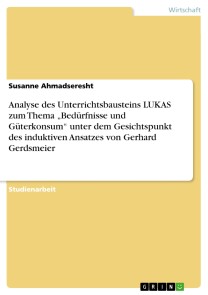 Wirtschaft

Susanne Ahmadseresht

Analyse des Unterrichtsbausteins LUKAS zum Thema „Bedürfnisse und Güterkonsum" unter dem Gesichtspunkt des induktiven Ansatzes von Gerhard Gerdsmeier

Studienarbeit

GRIN